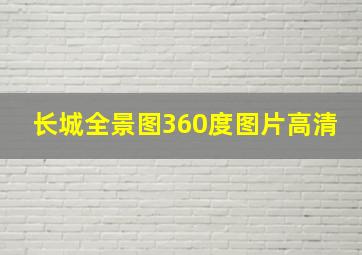 长城全景图360度图片高清